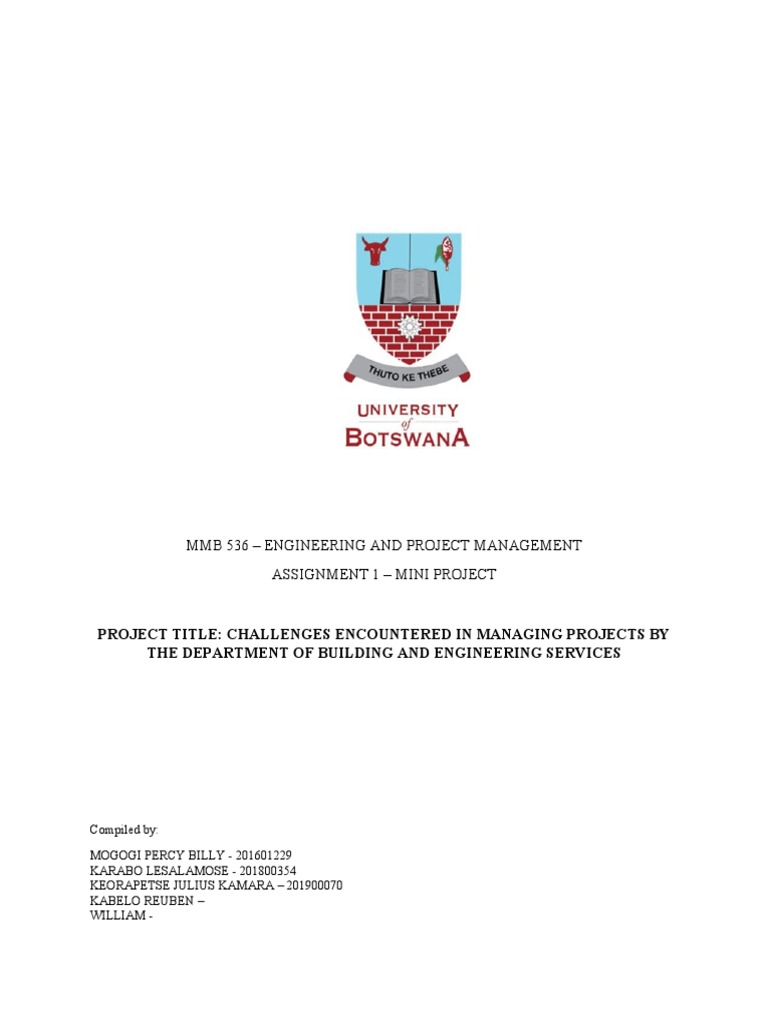 THUTO KE THEBE

UNIVERSITY of BOTSWANA

MMB 536 – ENGINEERING AND PROJECT MANAGEMENT

ASSIGNMENT 1 – MINI PROJECT

PROJECT TITLE: CHALLENGES ENCOUNTERED IN MANAGING PROJECTS BY THE DEPARTMENT OF BUILDING AND ENGINEERING SERVICES

Compiled by:

MOGOGI PERCY BILLY - 201601229
KARABO LESALAMOSE - 201800354
KEORAPETSE JULIUS KAMARA – 201900070
KABELO REUBEN –
WILLIAM -